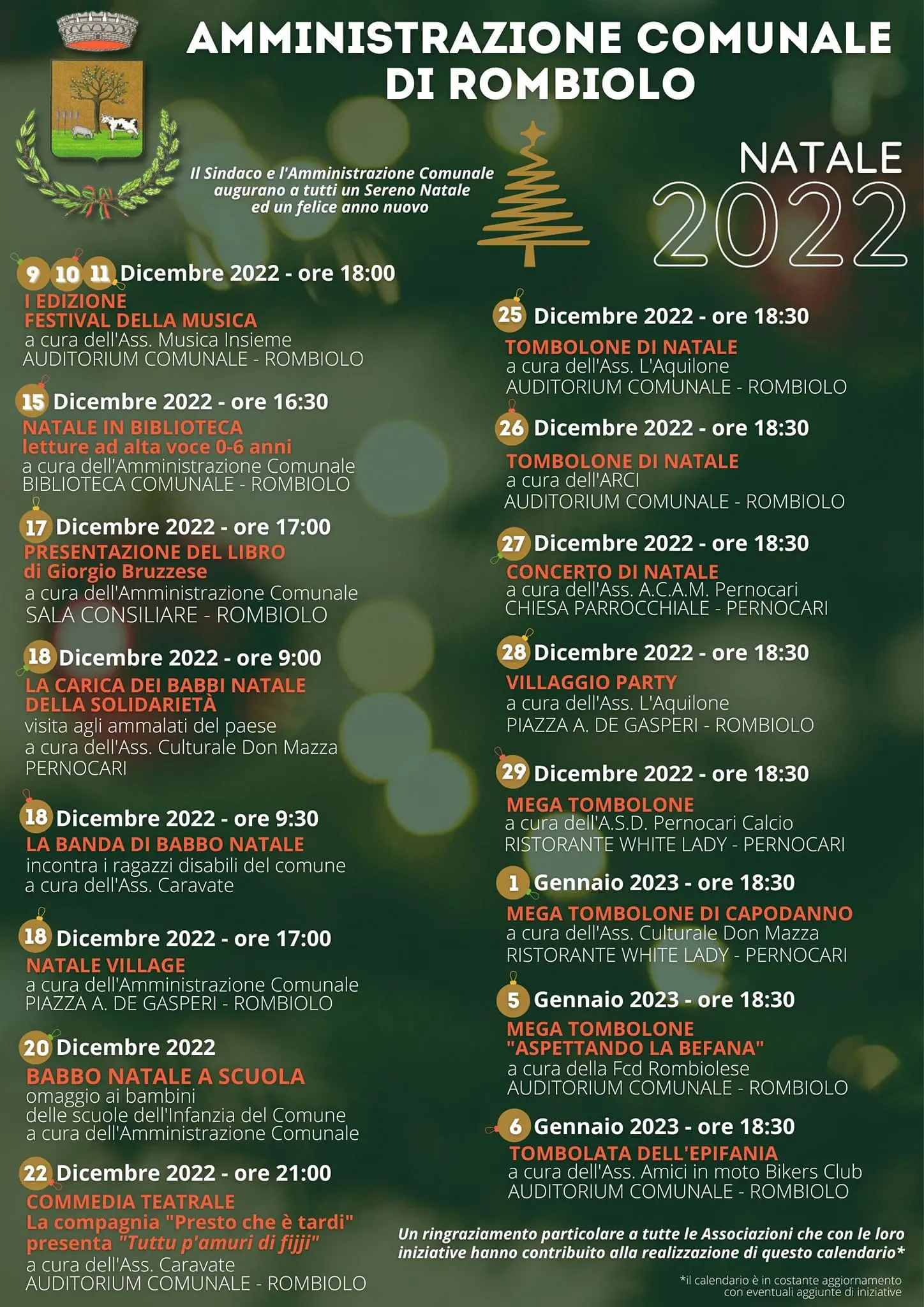 AMMINISTRAZIONE COMUNALE DI ROMBIOLO

Il Sindaco e l'Amministrazione Comunale augurano a tutti un Sereno Natale ed un felice anno nuovo

NATALE 2022

9 10 11 Dicembre 2022 - ore 18:00
I EDIZIONE
FESTIVAL DELLA MUSICA
a cura dell'Ass. Musica Insieme
AUDITORIUM COMUNALE - ROMBIOLO

15 Dicembre 2022 - ore 16:30
NATALE IN BIBLIOTECA
letture ad alta voce 0-6 anni
a cura dell'Amministrazione Comunale
BIBLIOTECA COMUNALE - ROMBIOLO

17 Dicembre 2022 - ore 17:00
PRESENTAZIONE DEL LIBRO
di Giorgio Bruzzese
a cura dell'Amministrazione Comunale
SALA CONSILIARE - ROMBIOLO

18 Dicembre 2022 - ore 9:00
LA CARICA DEI BABBI NATALE
DELLA SOLIDARIETÀ
visita agli ammalati del paese
a cura dell'Ass. Culturale Don Mazza
PERNOCARI

18 Dicembre 2022 - ore 9:30
LA BANDA DI BABBO NATALE
incontra i ragazzi disabili del comune
a cura dell'Ass. Caravate

18 Dicembre 2022 - ore 17:00
NATALE VILLAGE
a cura dell'Amministrazione Comunale
PIAZZA A. DE GASPERI - ROMBIOLO

20 Dicembre 2022
BABBO NATALE A SCUOLA
omaggio ai bambini
delle scuole dell'Infanzia del Comune
a cura dell'Amministrazione Comunale

22 Dicembre 2022 - ore 21:00
COMMEDIA TEATRALE
La compagnia "Presto che è tardi"
presenta "Tuttu p'amuri di fijji"
a cura dell'Ass. Caravate
AUDITORIUM COMUNALE - ROMBIOLO

25 Dicembre 2022 - ore 18:30
TOMBOLONE DI NATALE
a cura dell'Ass. L'Aquilone
AUDITORIUM COMUNALE - ROMBIOLO

26 Dicembre 2022 - ore 18:30
TOMBOLONE DI NATALE
a cura dell'ARCI
AUDITORIUM COMUNALE - ROMBIOLO

27 Dicembre 2022 - ore 18:30
CONCERTO DI NATALE
a cura dell'Ass. A.C.A.M. Pernocari
CHIESA PARROCCHIALE - PERNOCARI

28 Dicembre 2022 - ore 18:30
VILLAGGIO PARTY
a cura dell'Ass. L'Aquilone
PIAZZA A. DE GASPERI - ROMBIOLO

29 Dicembre 2022 - ore 18:30
MEGA TOMBOLONE
a cura dell'A.S.D. Pernocari Calcio
RISTORANTE WHITE LADY - PERNOCARI

1 Gennaio 2023 - ore 18:30
MEGA TOMBOLONE DI CAPODANNO
a cura dell'Ass. Culturale Don Mazza
RISTORANTE WHITE LADY - PERNOCARI

5 Gennaio 2023 - ore 18:30
MEGA TOMBOLONE
"ASPETTANDO LA BEFANA"
a cura della Fcd Rombiolese
AUDITORIUM COMUNALE - ROMBIOLO

6 Gennaio 2023 - ore 18:30
TOMBOLATA DELL'EPIFANIA
a cura dell'Ass. Amici in moto Bikers Club
AUDITORIUM COMUNALE - ROMBIOLO

Un ringraziamento particolare a tutte le Associazioni che con le loro iniziative hanno contribuito alla realizzazione di questo calendario*

*il calendario è in costante aggiornamento con eventuali aggiunte di iniziative